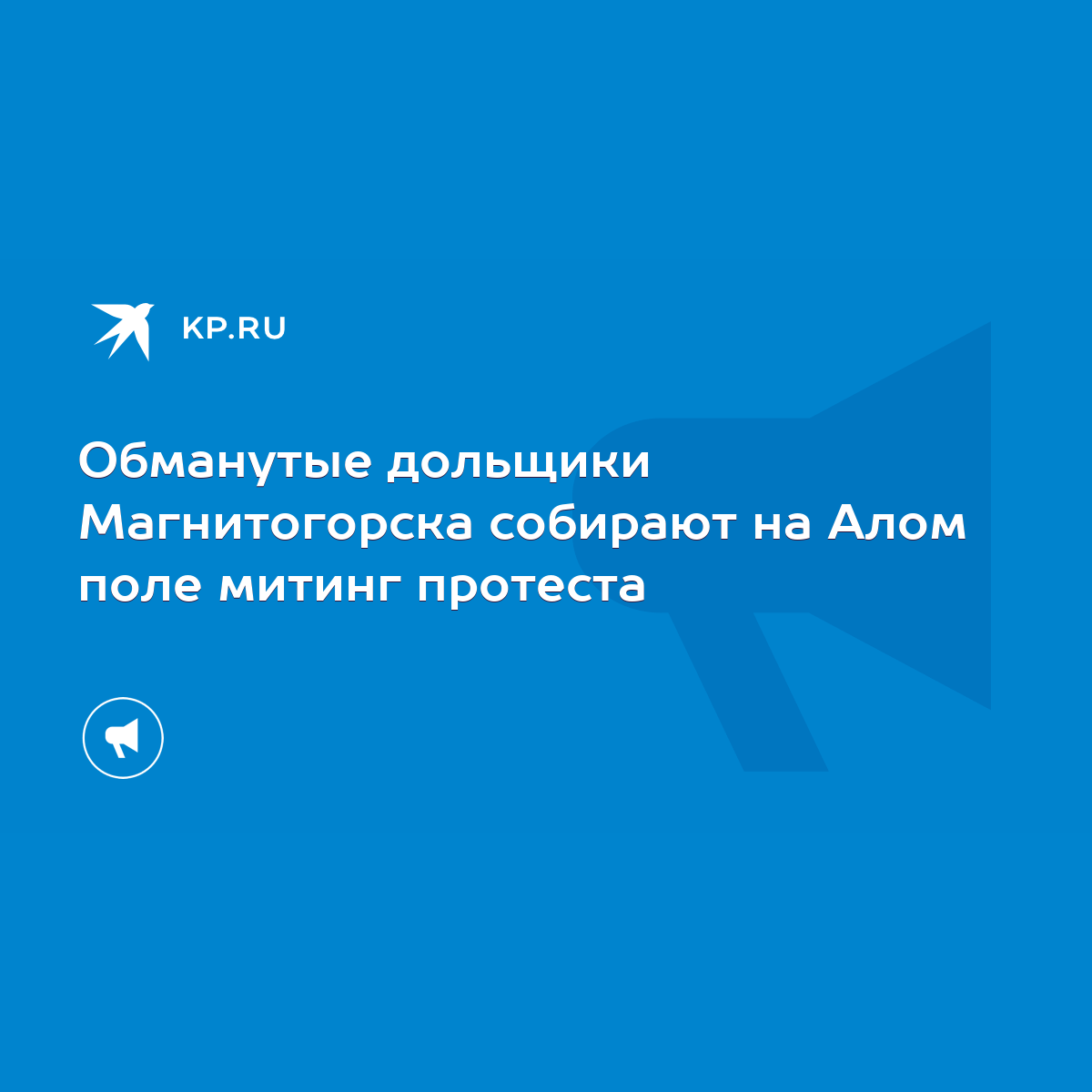 KP.RU

Обманутые дольщики Магнитогорска собирают на Алом поле митинг протеста